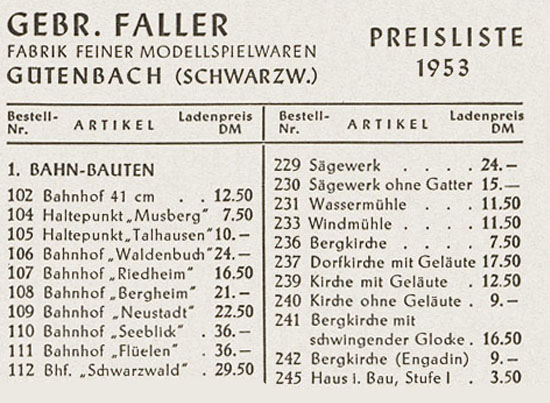 GEBR. FALLER
FABRIK FEINER MODELLSPIELWAREN
GÜTENBACH (SCHWARZW.)

PREISLISTE
1953

| Bestell-Nr. | ARTIKEL | Ladenpreis DM |
|---|---|---|
| | 1. BAHN-BAUTEN | |
| 102 | Bahnhof 41 cm . . | 12.50 |
| 104 | Haltepunkt „Musberg" | 7.50 |
| 105 | Haltepunkt „Talhausen" | 10.– |
| 106 | Bahnhof „Waldenbuch" | 24.– |
| 107 | Bahnhof „Riedheim" | 16.50 |
| 108 | Bahnhof „Bergheim" | 21.– |
| 109 | Bahnhof „Neustadt" | 22.50 |
| 110 | Bahnhof „Seeblick" . | 36.– |
| 111 | Bahnhof „Flüelen" . | 36.– |
| 112 | Bhf. „Schwarzwald" . | 29.50 |

| Bestell-Nr. | ARTIKEL | Ladenpreis DM |
|---|---|---|
| 229 | Sägewerk . . . . | 24.– |
| 230 | Sägewerk ohne Gatter | 15.– |
| 231 | Wassermühle . . . | 11.50 |
| 233 | Windmühle . . . . | 11.50 |
| 236 | Bergkirche . . . . | 7.50 |
| 237 | Dorfkirche mit Geläute | 17.50 |
| 239 | Kirche mit Geläute . | 12.50 |
| 240 | Kirche ohne Geläute . | 9.– |
| 241 | Bergkirche mit schwingender Glocke . | 16.50 |
| 242 | Bergkirche (Engadin) | 9.– |
| 245 | Haus i. Bau, Stufe I . | 3.50 |